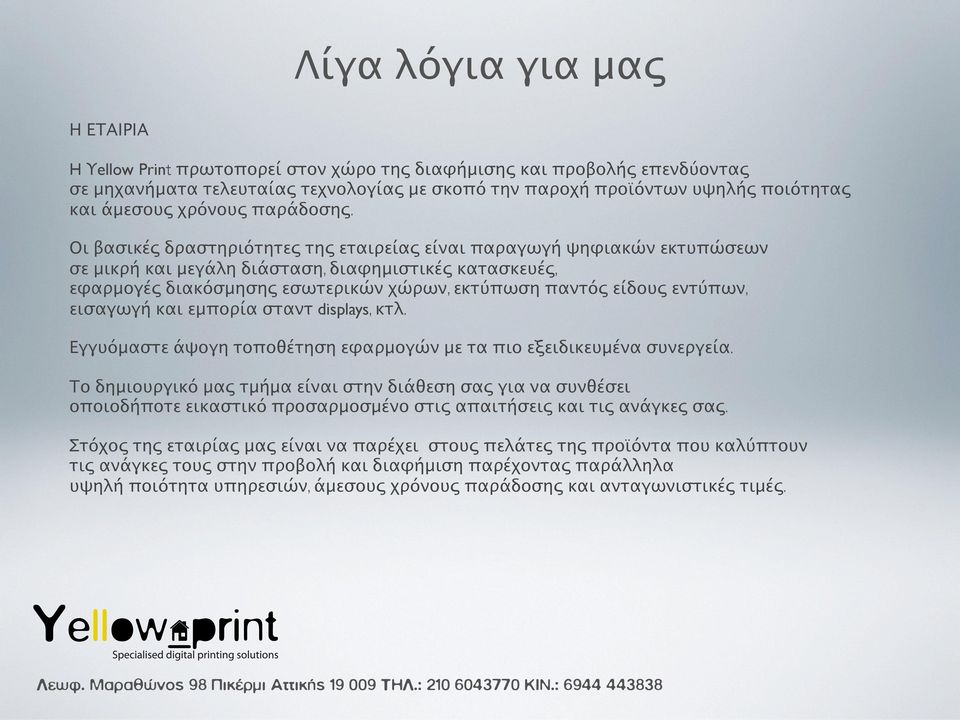 Λίγα λόγια για μας

Η ΕΤΑΙΡΙΑ

Η Yellow Print πρωτοπορεί στον χώρο της διαφήμισης και προβολής επενδύοντας σε μηχανήματα τελευταίας τεχνολογίας με σκοπό την παροχή προϊόντων υψηλής ποιότητας και άμεσους χρόνους παράδοσης.

Οι βασικές δραστηριότητες της εταιρείας είναι παραγωγή ψηφιακών εκτυπώσεων σε μικρή και μεγάλη διάσταση, διαφημιστικές κατασκευές, εφαρμογές διακόσμησης εσωτερικών χώρων, εκτύπωση παντός είδους εντύπων, εισαγωγή και εμπορία σταντ displays, κτλ.

Εγγυόμαστε άψογη τοποθέτηση εφαρμογών με τα πιο εξειδικευμένα συνεργεία.

Το δημιουργικό μας τμήμα είναι στην διάθεση σας για να συνθέσει οποιοδήποτε εικαστικό προσαρμοσμένο στις απαιτήσεις και τις ανάγκες σας.

Στόχος της εταιρίας μας είναι να παρέχει στους πελάτες της προϊόντα που καλύπτουν τις ανάγκες τους στην προβολή και διαφήμιση παρέχοντας παράλληλα υψηλή ποιότητα υπηρεσιών, άμεσους χρόνους παράδοσης και ανταγωνιστικές τιμές.

Yellowprint
Specialised digital printing solutions

Λεωφ. Μαραθώνος 98 Πικέρμι Αττικής 19 009 ΤΗΛ.: 210 6043770 ΚΙΝ.: 6944 443838